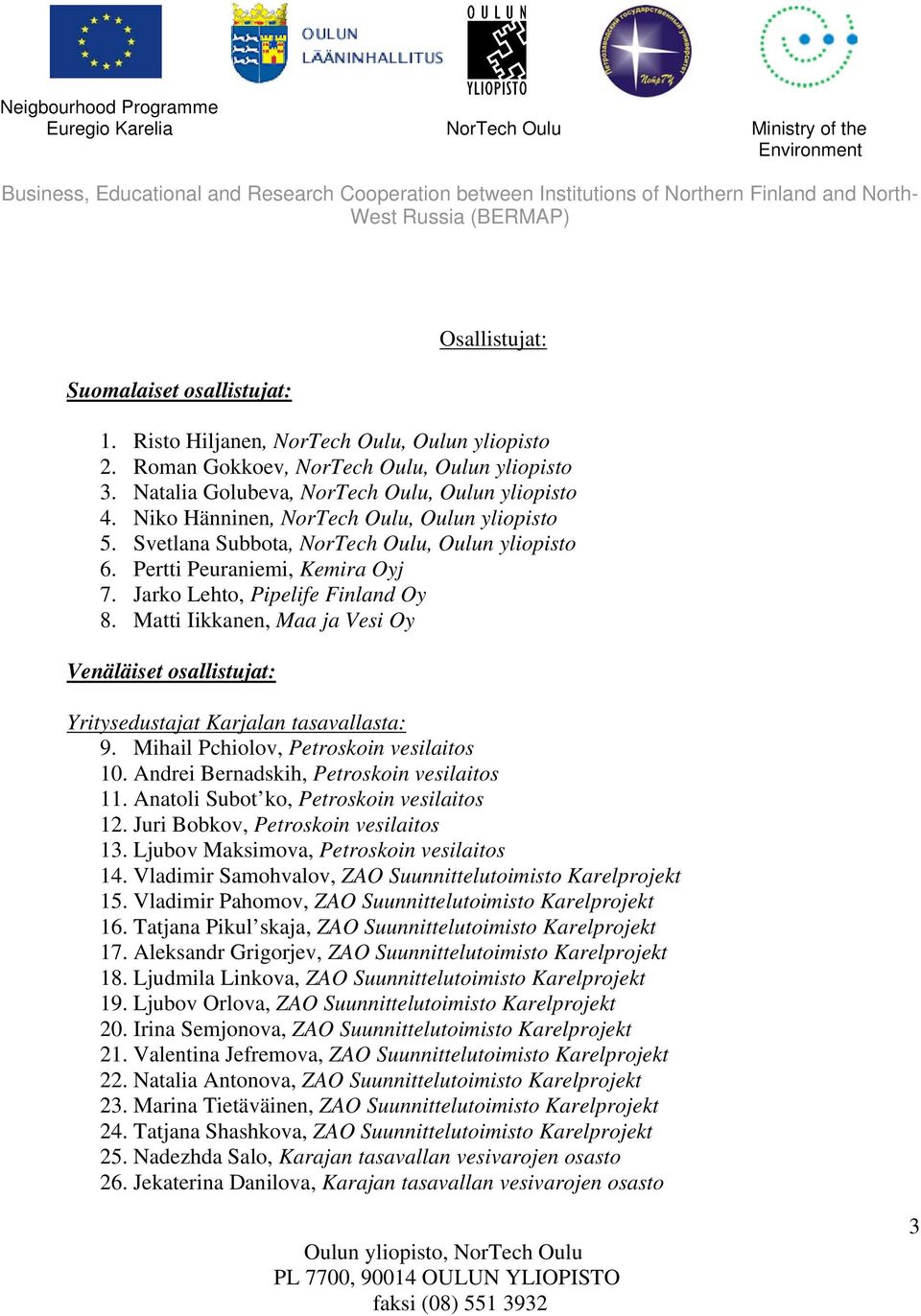 OULUN LÄÄNINHALLITUS

OULUN YLIOPISTO

Neigbourhood Programme Euregio Karelia

NorTech Oulu

Ministry of the Environment

Business, Educational and Research Cooperation between Institutions of Northern Finland and North-West Russia (BERMAP)

Osallistujat:

Suomalaiset osallistujat:

1. Risto Hiljanen, NorTech Oulu, Oulun yliopisto
2. Roman Gokkoev, NorTech Oulu, Oulun yliopisto
3. Natalia Golubeva, NorTech Oulu, Oulun yliopisto
4. Niko Hänninen, NorTech Oulu, Oulun yliopisto
5. Svetlana Subbota, NorTech Oulu, Oulun yliopisto
6. Pertti Peuraniemi, Kemira Oyj
7. Jarko Lehto, Pipelife Finland Oy
8. Matti Iikkanen, Maa ja Vesi Oy

Venäläiset osallistujat:

Yritysedustajat Karjalan tasavallasta:
9. Mihail Pchiolov, Petroskoin vesilaitos
10. Andrei Bernadskih, Petroskoin vesilaitos
11. Anatoli Subot'ko, Petroskoin vesilaitos
12. Juri Bobkov, Petroskoin vesilaitos
13. Ljubov Maksimova, Petroskoin vesilaitos
14. Vladimir Samohvalov, ZAO Suunnittelutoimisto Karelprojekt
15. Vladimir Pahomov, ZAO Suunnittelutoimisto Karelprojekt
16. Tatjana Pikul'skaja, ZAO Suunnittelutoimisto Karelprojekt
17. Aleksandr Grigorjev, ZAO Suunnittelutoimisto Karelprojekt
18. Ljudmila Linkova, ZAO Suunnittelutoimisto Karelprojekt
19. Ljubov Orlova, ZAO Suunnittelutoimisto Karelprojekt
20. Irina Semjonova, ZAO Suunnittelutoimisto Karelprojekt
21. Valentina Jefremova, ZAO Suunnittelutoimisto Karelprojekt
22. Natalia Antonova, ZAO Suunnittelutoimisto Karelprojekt
23. Marina Tietäväinen, ZAO Suunnittelutoimisto Karelprojekt
24. Tatjana Shashkova, ZAO Suunnittelutoimisto Karelprojekt
25. Nadezhda Salo, Karajan tasavallan vesivarojen osasto
26. Jekaterina Danilova, Karajan tasavallan vesivarojen osasto

3

Oulun yliopisto, NorTech Oulu
PL 7700, 90014 OULUN YLIOPISTO
faksi (08) 551 3932